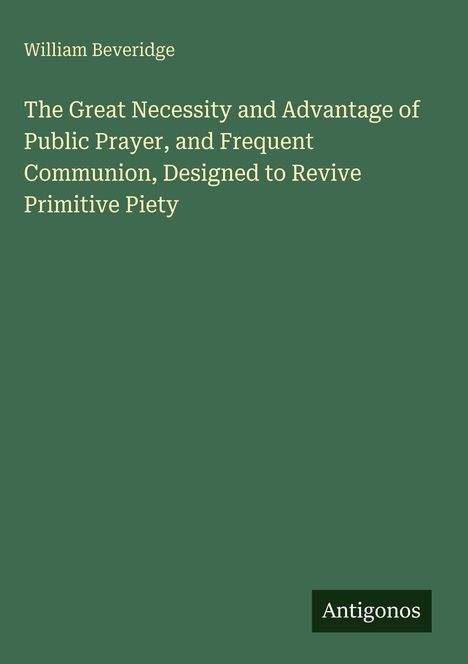 William Beveridge

The Great Necessity and Advantage of Public Prayer, and Frequent Communion, Designed to Revive Primitive Piety

Antigonos